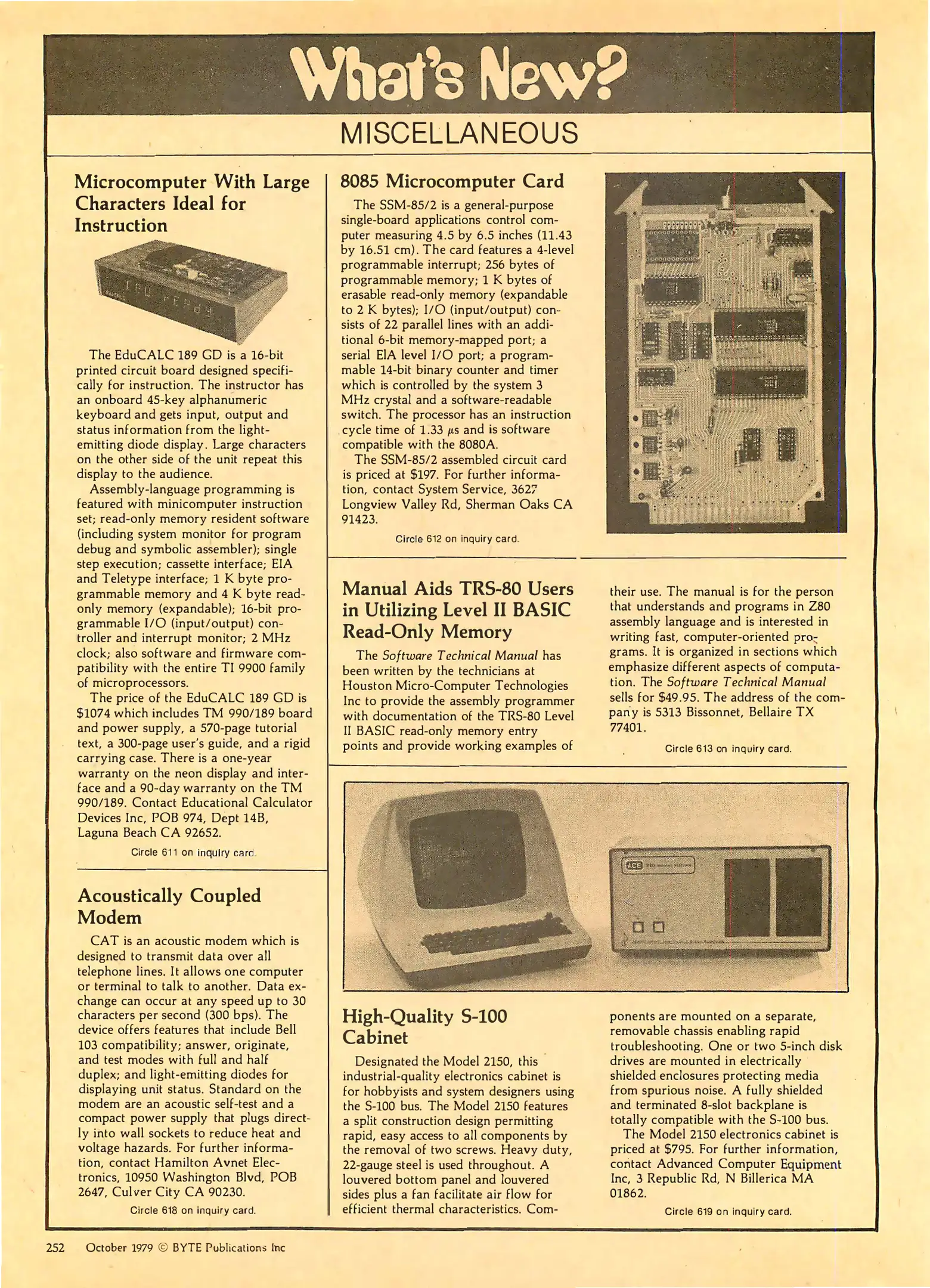 What's New?

MISCELLANEOUS

Microcomputer With Large Characters Ideal for Instruction

The EduCALC 189 GD is a 16-bit printed circuit board designed specifically for instruction. The instructor has an onboard 45-key alphanumeric keyboard and gets input, output and status information from the light-emitting diode display. Large characters on the other side of the unit repeat this display to the audience.

Assembly-language programming is featured with minicomputer instruction set; read-only memory resident software (including system monitor for program debug and symbolic assembler); single step execution; cassette interface; EIA and Teletype interface; 1 K byte programmable memory and 4 K byte read-only memory (expandable); 16-bit programmable I/O (input/output) controller and interrupt monitor; 2 MHz clock; also software and firmware compatibility with the entire TI 9900 family of microprocessors.

The price of the EduCALC 189 GD is $1074 which includes TM 990/189 board and power supply, a 570-page tutorial text, a 300-page user's guide, and a rigid carrying case. There is a one-year warranty on the neon display and interface and a 90-day warranty on the TM 990/189. Contact Educational Calculator Devices Inc, POB 974, Dept 14B, Laguna Beach CA 92652.

Circle 611 on inquiry card.

Acoustically Coupled Modem

CAT is an acoustic modem which is designed to transmit data over all telephone lines. It allows one computer or terminal to talk to another. Data exchange can occur at any speed up to 30 characters per second (300 bps). The device offers features that include Bell 103 compatibility; answer, originate, and test modes with full and half duplex; and light-emitting diodes for displaying unit status. Standard on the modem are an acoustic self-test and a compact power supply that plugs directly into wall sockets to reduce heat and voltage hazards. For further information, contact Hamilton Avnet Electronics, 10950 Washington Blvd, POB 2647, Culver City CA 90230.

Circle 618 on inquiry card.

8085 Microcomputer Card

The SSM-85/2 is a general-purpose single-board applications control computer measuring 4.5 by 6.5 inches (11.43 by 16.51 cm). The card features a 4-level programmable interrupt; 256 bytes of programmable memory; 1 K bytes of erasable read-only memory (expandable to 2 K bytes); I/O (input/output) consists of 22 parallel lines with an additional 6-bit memory-mapped port; a serial EIA level I/O port; a programmable 14-bit binary counter and timer which is controlled by the system 3 MHz crystal and a software-readable switch. The processor has an instruction cycle time of 1.33 $\mu$s and is software compatible with the 8080A.

The SSM-85/2 assembled circuit card is priced at $197. For further information, contact System Service, 3627 Longview Valley Rd, Sherman Oaks CA 91423.

Circle 612 on inquiry card.

Manual Aids TRS-80 Users in Utilizing Level II BASIC Read-Only Memory

The Software Technical Manual has been written by the technicians at Houston Micro-Computer Technologies Inc to provide the assembly programmer with documentation of the TRS-80 Level II BASIC read-only memory entry points and provide working examples of their use. The manual is for the person that understands and programs in Z80 assembly language and is interested in writing fast, computer-oriented programs. It is organized in sections which emphasize different aspects of computation. The Software Technical Manual sells for $49.95. The address of the company is 5313 Bissonnet, Bellaire TX 77401.

Circle 613 on inquiry card.

ACE

High-Quality S-100 Cabinet

Designated the Model 2150, this industrial-quality electronics cabinet is for hobbyists and system designers using the S-100 bus. The Model 2150 features a split construction design permitting rapid, easy access to all components by the removal of two screws. Heavy duty, 22-gauge steel is used throughout. A louvered bottom panel and louvered sides plus a fan facilitate air flow for efficient thermal characteristics. Components are mounted on a separate, removable chassis enabling rapid troubleshooting. One or two 5-inch disk drives are mounted in electrically shielded enclosures protecting media from spurious noise. A fully shielded and terminated 8-slot backplane is totally compatible with the S-100 bus.

The Model 2150 electronics cabinet is priced at $795. For further information, contact Advanced Computer Equipment Inc, 3 Republic Rd, N Billerica MA 01862.

Circle 619 on inquiry card.

252 October 1979 © BYTE Publications Inc